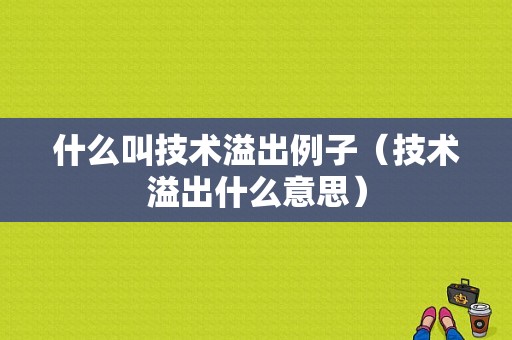 什么叫技术溢出例子（技术溢出什么意思）